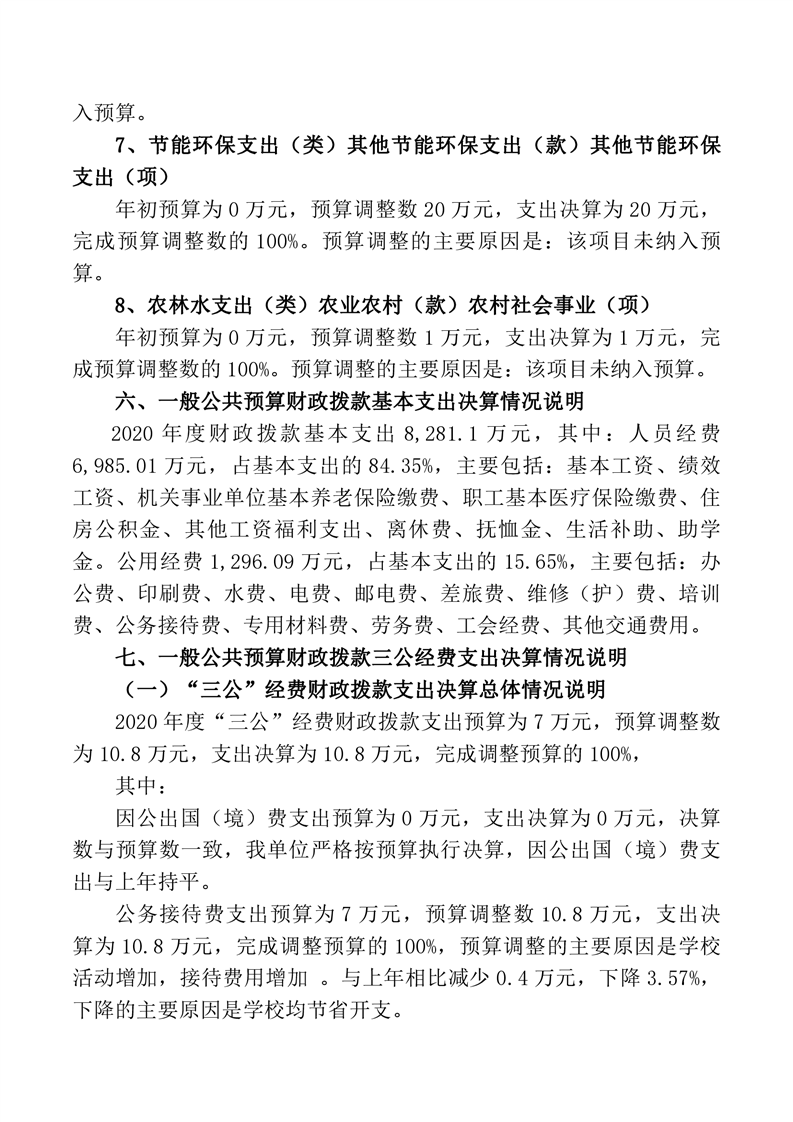 入预算。

7、节能环保支出（类）其他节能环保支出（款）其他节能环保支出（项）

年初预算为 0 万元，预算调整数 20 万元，支出决算为 20 万元，完成预算调整数的 100%。预算调整的主要原因是：该项目未纳入预算。

8、农林水支出（类）农业农村（款）农村社会事业（项）

年初预算为 0 万元，预算调整数 1 万元，支出决算为 1 万元，完成预算调整数的 100%。预算调整的主要原因是：该项目未纳入预算。

六、一般公共预算财政拨款基本支出决算情况说明

2020 年度财政拨款基本支出 8,281.1 万元，其中：人员经费 6,985.01 万元，占基本支出的 84.35%，主要包括：基本工资、绩效工资、机关事业单位基本养老保险缴费、职工基本医疗保险缴费、住房公积金、其他工资福利支出、离休费、抚恤金、生活补助、助学金。公用经费 1,296.09 万元，占基本支出的 15.65%，主要包括：办公费、印刷费、水费、电费、邮电费、差旅费、维修（护）费、培训费、公务接待费、专用材料费、劳务费、工会经费、其他交通费用。

七、一般公共预算财政拨款三公经费支出决算情况说明

（一）“三公”经费财政拨款支出决算总体情况说明

2020 年度“三公”经费财政拨款支出预算为 7 万元，预算调整数为 10.8 万元，支出决算为 10.8 万元，完成调整预算的 100%，

其中：

因公出国（境）费支出预算为 0 万元，支出决算为 0 万元，决算数与预算数一致，我单位严格按预算执行决算，因公出国（境）费支出与上年持平。

公务接待费支出预算为 7 万元，预算调整数 10.8 万元，支出决算为 10.8 万元，完成调整预算的 100%，预算调整的主要原因是学校活动增加，接待费用增加 。与上年相比减少 0.4 万元，下降 3.57%，下降的主要原因是学校均节省开支。